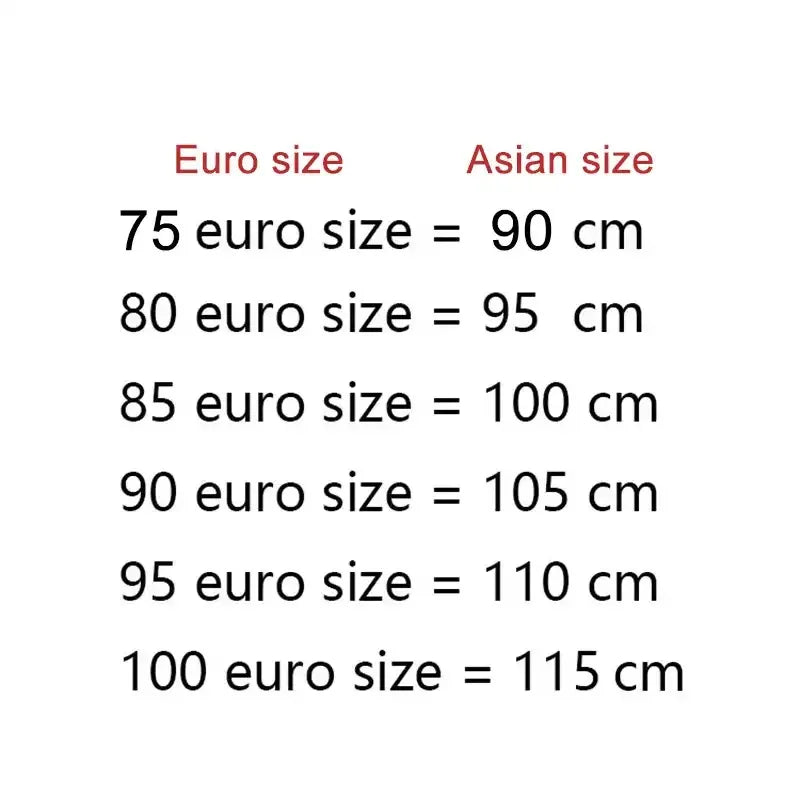 Euro size Asian size

75 euro size = 90 cm
80 euro size = 95 cm
85 euro size = 100 cm
90 euro size = 105 cm
95 euro size = 110 cm
100 euro size = 115 cm